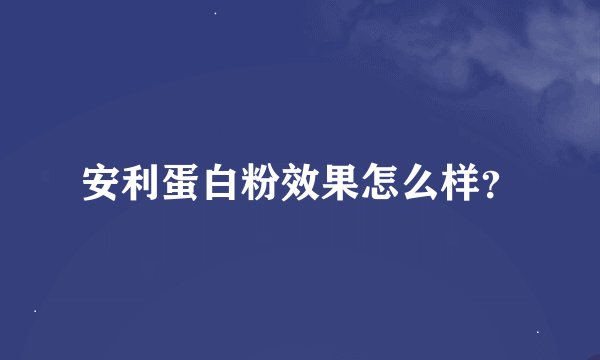 安利蛋白粉效果怎么样?